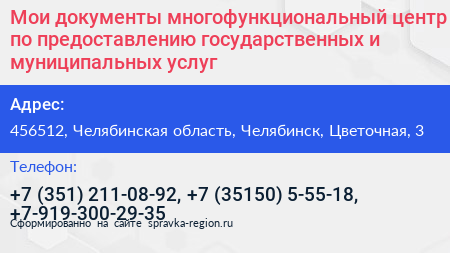 Мои документы многофункциональный центр по предоставлению государственных и муниципальных услуг

Адрес:

456512, Челябинская область, Челябинск, Цветочная, 3

Телефон:

+7 (351) 211-08-92, +7 (35150) 5-55-18, +7-919-300-29-35

Сформированно на сайте spravka-region.ru